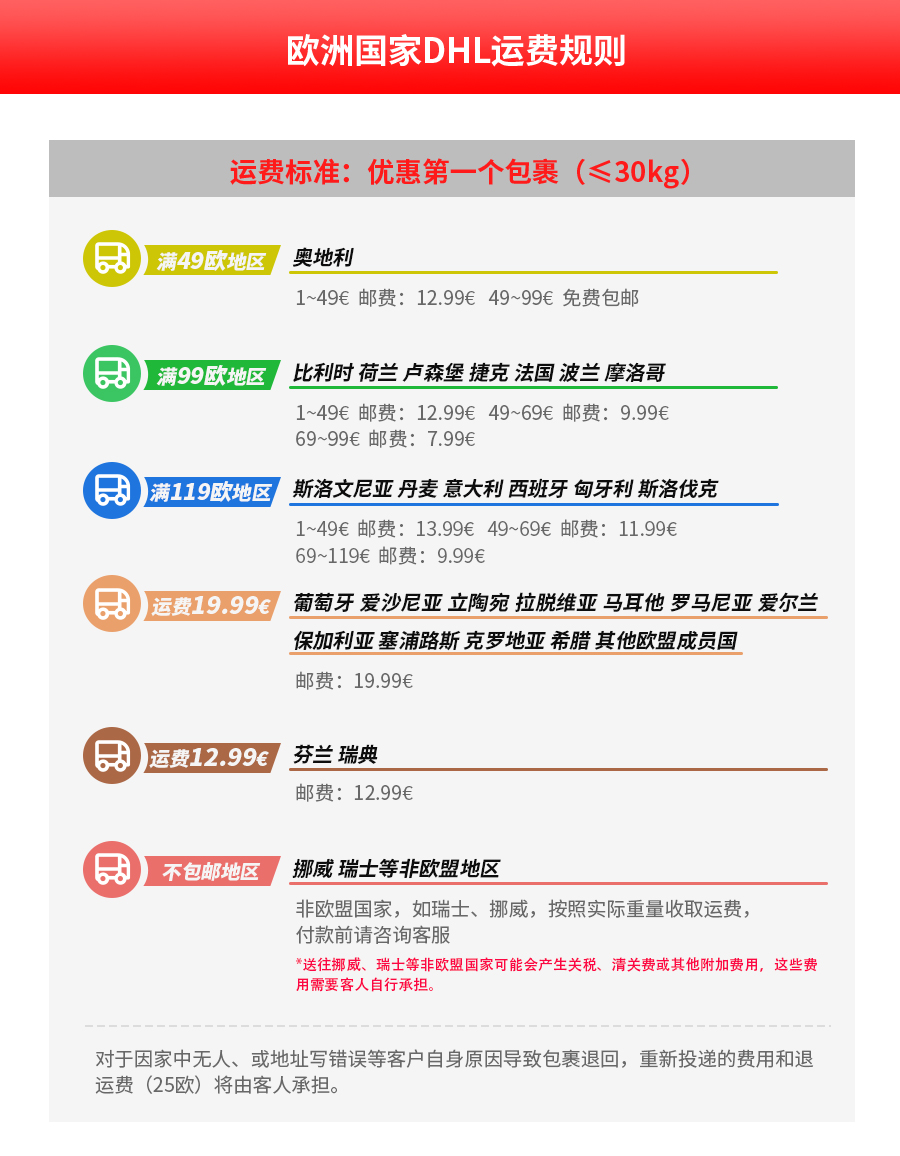 欧洲国家DHL运费规则

运费标准：优惠第一个包裹（≤30kg）

满49欧地区
奥地利
1~49€ 邮费：12.99€ 49~99€ 免费包邮

满99欧地区
比利时 荷兰 卢森堡 捷克 法国 波兰 摩洛哥
1~49€ 邮费：12.99€ 49~69€ 邮费：9.99€
69~99€ 邮费：7.99€

满119欧地区
斯洛文尼亚 丹麦 意大利 西班牙 匈牙利 斯洛伐克
1~49€ 邮费：13.99€ 49~69€ 邮费：11.99€
69~119€ 邮费：9.99€

运费19.99€
葡萄牙 爱沙尼亚 立陶宛 拉脱维亚 马耳他 罗马尼亚 爱尔兰
保加利亚 塞浦路斯 克罗地亚 希腊 其他欧盟成员国
邮费：19.99€

运费12.99€
芬兰 瑞典
邮费：12.99€

不包邮地区
挪威 瑞士等非欧盟地区
非欧盟国家，如瑞士、挪威，按照实际重量收取运费，付款前请咨询客服
*送往挪威、瑞士等非欧盟国家可能会产生关税、清关费或其他附加费用，这些费用需要客人自行承担。

对于因家中无人、或地址写错误等客户自身原因导致包裹退回，重新投递的费用和退运费（25欧）将由客人承担。